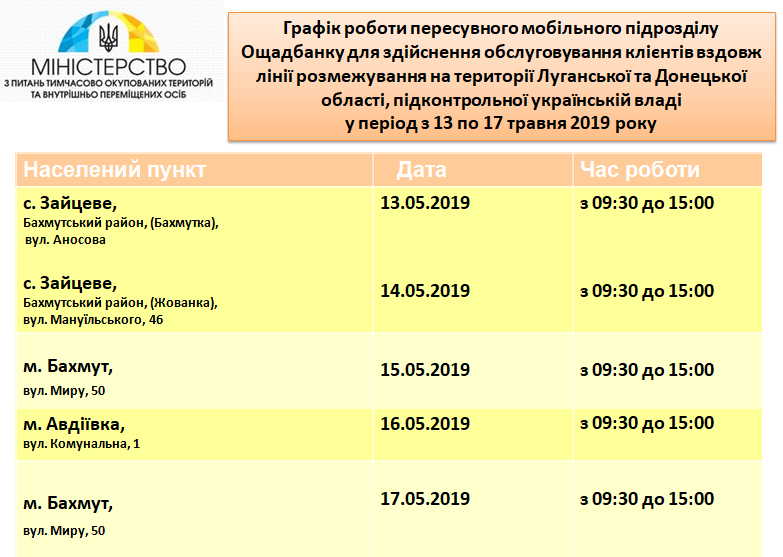 МІНІСТЕРСТВО
З ПИТАНЬ ТИМЧАСОВО ОКУПОВАНИХ ТЕРИТОРІЙ ТА ВНУТРІШНЬО ПЕРЕМІЩЕНИХ ОСІБ

Графік роботи пересувного мобільного підрозділу Ощадбанку для здійснення обслуговування клієнтів вздовж лінії розмежування на території Луганської та Донецької області, підконтрольної українській владі у період з 13 по 17 травня 2019 року

| Населений пункт | Дата | Час роботи |
|---|---|---|
| с. Зайцеве, Бахмутський район, (Бахмутка), вул. Аносова | 13.05.2019 | з 09:30 до 15:00 |
| с. Зайцеве, Бахмутський район, (Жованка), вул. Мануїльського, 46 | 14.05.2019 | з 09:30 до 15:00 |
| м. Бахмут, вул. Миру, 50 | 15.05.2019 | з 09:30 до 15:00 |
| м. Авдіївка, вул. Комунальна, 1 | 16.05.2019 | з 09:30 до 15:00 |
| м. Бахмут, вул. Миру, 50 | 17.05.2019 | з 09:30 до 15:00 |